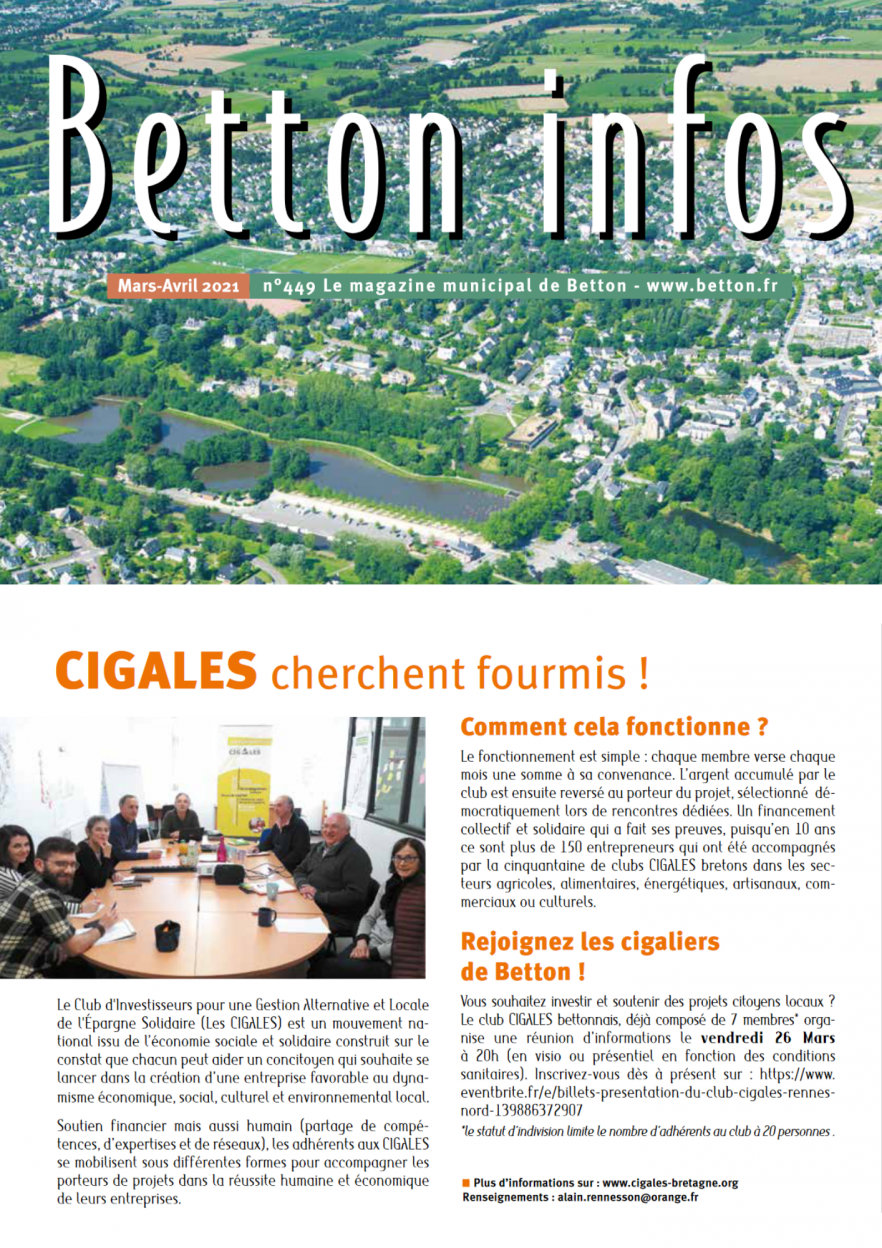 Betton infos

Mars-Avril 2021 n°449 Le magazine municipal de Betton - www.betton.fr

CIGALES cherchent fourmis !

CIGALES

Le Club d'Investisseurs pour une Gestion Alternative et Locale de l'Épargne Solidaire (Les CIGALES) est un mouvement national issu de l'économie sociale et solidaire construit sur le constat que chacun peut aider un concitoyen qui souhaite se lancer dans la création d'une entreprise favorable au dynamisme économique, social, culturel et environnemental local.

Soutien financier mais aussi humain (partage de compétences, d'expertises et de réseaux), les adhérents aux CIGALES se mobilisent sous différentes formes pour accompagner les porteurs de projets dans la réussite humaine et économique de leurs entreprises.

Comment cela fonctionne ?

Le fonctionnement est simple : chaque membre verse chaque mois une somme à sa convenance. L'argent accumulé par le club est ensuite reversé au porteur du projet, sélectionné démocratiquement lors de rencontres dédiées. Un financement collectif et solidaire qui a fait ses preuves, puisqu'en 10 ans ce sont plus de 150 entrepreneurs qui ont été accompagnés par la cinquantaine de clubs CIGALES bretons dans les secteurs agricoles, alimentaires, énergétiques, artisanaux, commerciaux ou culturels.

Rejoignez les cigaliers de Betton !

Vous souhaitez investir et soutenir des projets citoyens locaux ? Le club CIGALES bettonnais, déjà composé de 7 membres* organise une réunion d'informations le vendredi 26 Mars à 20h (en visio ou présentiel en fonction des conditions sanitaires). Inscrivez-vous dès à présent sur : https://www.eventbrite.fr/e/billets-presentation-du-club-cigales-rennes-nord-139886372907

*le statut d'indivision limite le nombre d'adhérents au club à 20 personnes .

Plus d'informations sur : www.cigales-bretagne.org
Renseignements : alain.rennesson@orange.fr